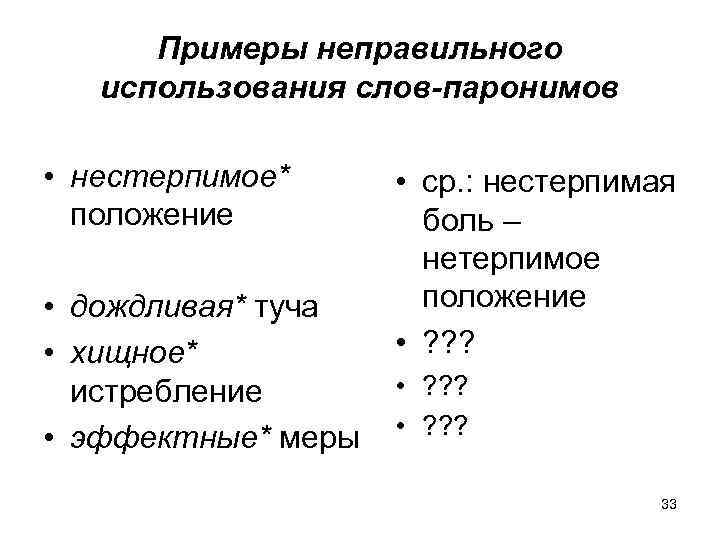 Примеры неправильного использования слов-паронимов

• нестерпимое* положение
• дождливая* туча
• хищное* истребление
• эффектные* меры

• ср.: нестерпимая боль – нетерпимое положение
• ???
• ???
• ???

33